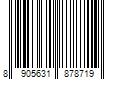 8 905631 878719